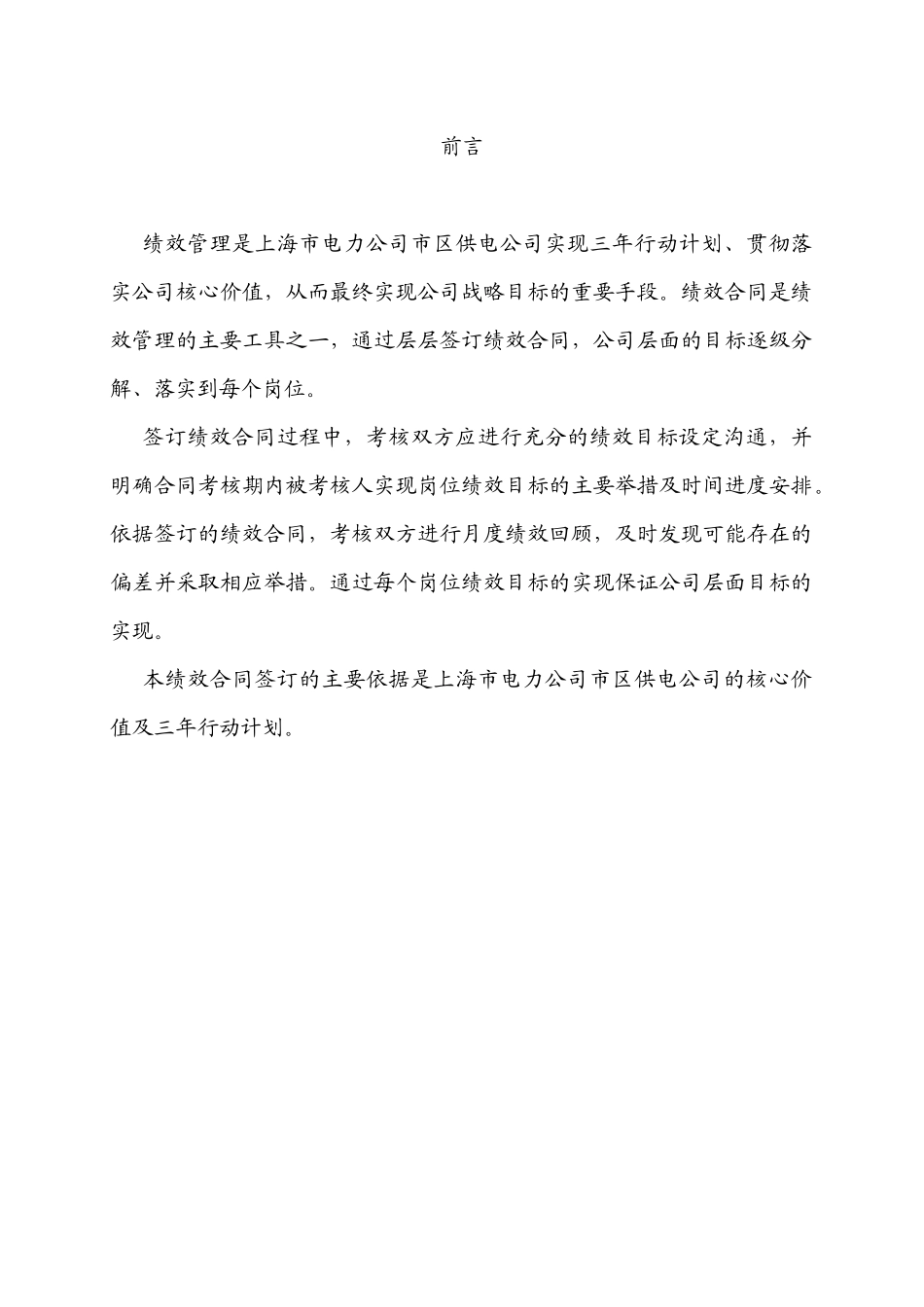 前言

绩效管理是上海市电力公司市区供电公司实现三年行动计划、贯彻落实公司核心价值，从而最终实现公司战略目标的重要手段。绩效合同是绩效管理的主要工具之一，通过层层签订绩效合同，公司层面的目标逐级分解、落实到每个岗位。

签订绩效合同过程中，考核双方应进行充分的绩效目标设定沟通，并明确合同考核期内被考核人实现岗位绩效目标的主要举措及时间进度安排。依据签订的绩效合同，考核双方进行月度绩效回顾，及时发现可能存在的偏差并采取相应举措。通过每个岗位绩效目标的实现保证公司层面目标的实现。

本绩效合同签订的主要依据是上海市电力公司市区供电公司的核心价值及三年行动计划。